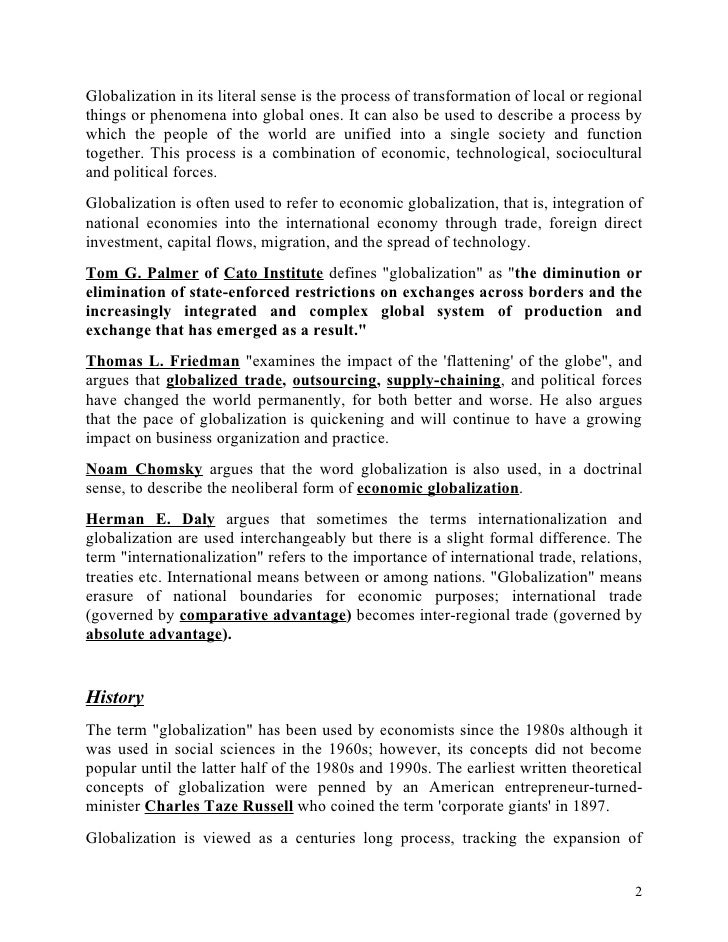 Globalization in its literal sense is the process of transformation of local or regional things or phenomena into global ones. It can also be used to describe a process by which the people of the world are unified into a single society and function together. This process is a combination of economic, technological, sociocultural and political forces.

Globalization is often used to refer to economic globalization, that is, integration of national economies into the international economy through trade, foreign direct investment, capital flows, migration, and the spread of technology.

Tom G. Palmer of Cato Institute defines "globalization" as "the diminution or elimination of state-enforced restrictions on exchanges across borders and the increasingly integrated and complex global system of production and exchange that has emerged as a result."

Thomas L. Friedman "examines the impact of the 'flattening' of the globe", and argues that globalized trade, outsourcing, supply-chaining, and political forces have changed the world permanently, for both better and worse. He also argues that the pace of globalization is quickening and will continue to have a growing impact on business organization and practice.

Noam Chomsky argues that the word globalization is also used, in a doctrinal sense, to describe the neoliberal form of economic globalization.

Herman E. Daly argues that sometimes the terms internationalization and globalization are used interchangeably but there is a slight formal difference. The term "internationalization" refers to the importance of international trade, relations, treaties etc. International means between or among nations. "Globalization" means erasure of national boundaries for economic purposes; international trade (governed by comparative advantage) becomes inter-regional trade (governed by absolute advantage).

History

The term "globalization" has been used by economists since the 1980s although it was used in social sciences in the 1960s; however, its concepts did not become popular until the latter half of the 1980s and 1990s. The earliest written theoretical concepts of globalization were penned by an American entrepreneur-turned-minister Charles Taze Russell who coined the term 'corporate giants' in 1897.

Globalization is viewed as a centuries long process, tracking the expansion of

2